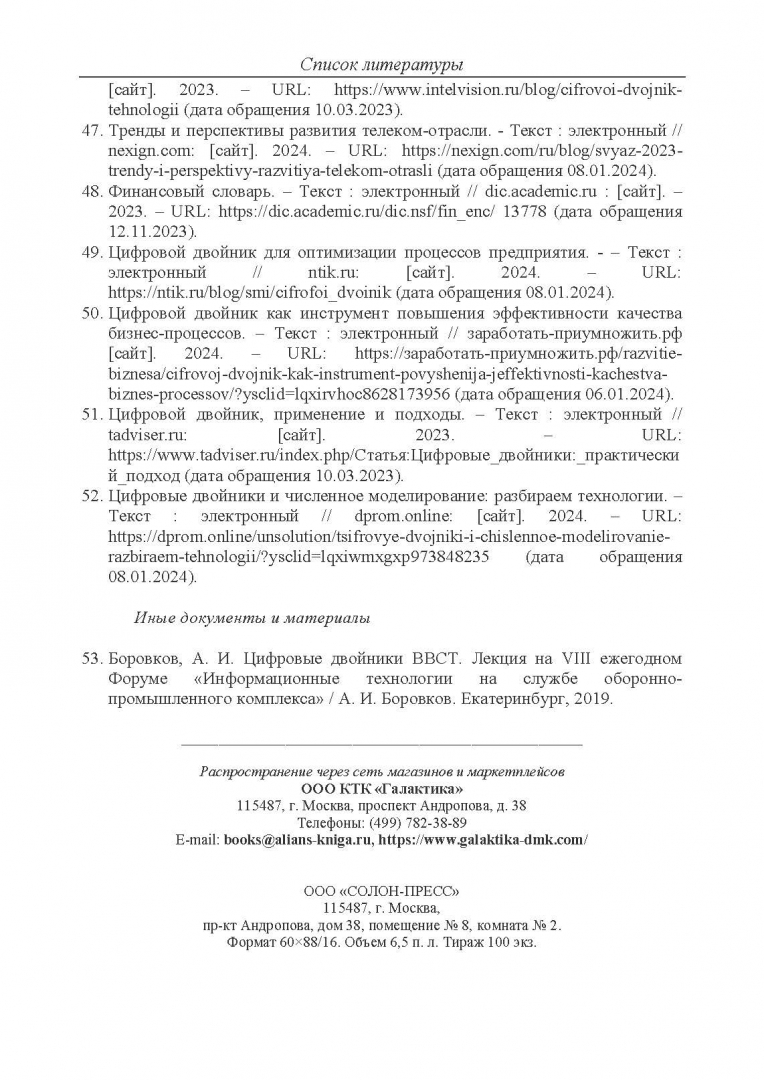 Список литературы

[сайт]. 2023. – URL: https://www.intelvision.ru/blog/cifrovoi-dvojnik-tehnologii (дата обращения 10.03.2023).

47. Тренды и перспективы развития телеком-отрасли. - Текст : электронный // nexign.com: [сайт]. 2024. – URL: https://nexign.com/ru/blog/svyaz-2023-trendy-i-perspektivy-razvitiya-telekom-otrasli (дата обращения 08.01.2024).

48. Финансовый словарь. – Текст : электронный // dic.academic.ru : [сайт]. – 2023. – URL: https://dic.academic.ru/dic.nsf/fin_enc/ 13778 (дата обращения 12.11.2023).

49. Цифровой двойник для оптимизации процессов предприятия. - – Текст : электронный // ntik.ru: [сайт]. 2024. – URL: https://ntik.ru/blog/smi/cifrofoi_dvoinik (дата обращения 08.01.2024).

50. Цифровой двойник как инструмент повышения эффективности качества бизнес-процессов. – Текст : электронный // заработать-приумножить.рф [сайт]. 2024. – URL: https://заработать-приумножить.рф/razvitie-biznesa/cifrovoj-dvojnik-kak-instrument-povyshenija-jeffektivnosti-kachestva-biznes-processov/?ysclid=lqxirvhoc8628173956 (дата обращения 06.01.2024).

51. Цифровой двойник, применение и подходы. – Текст : электронный // tadviser.ru: [сайт]. 2023. – URL: https://www.tadviser.ru/index.php/Статья:Цифровые_двойники:_практический_подход (дата обращения 10.03.2023).

52. Цифровые двойники и численное моделирование: разбираем технологии. – Текст : электронный // dprom.online: [сайт]. 2024. – URL: https://dprom.online/unsolution/tsifrovye-dvojniki-i-chislennoe-modelirovanie-razbiraem-tehnologii/?ysclid=lqxiwmxgxp973848235 (дата обращения 08.01.2024).

Иные документы и материалы

53. Боровков, А. И. Цифровые двойники ВВСТ. Лекция на VIII ежегодном Форуме «Информационные технологии на службе оборонно-промышленного комплекса» / А. И. Боровков. Екатеринбург, 2019.

Распространение через сеть магазинов и маркетплейсов
ООО КТК «Галактика»
115487, г. Москва, проспект Андропова, д. 38
Телефоны: (499) 782-38-89
E-mail: books@alians-kniga.ru, https://www.galaktika-dmk.com/

ООО «СОЛОН-ПРЕСС»
115487, г. Москва,
пр-кт Андропова, дом 38, помещение № 8, комната № 2.
Формат 60×88/16. Объем 6,5 п. л. Тираж 100 экз.